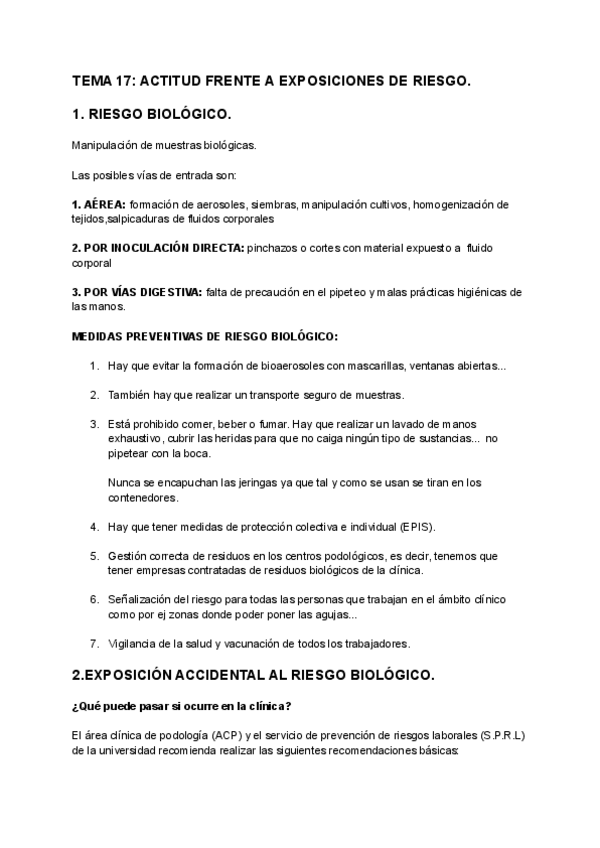 TEMA 17: ACTITUD FRENTE A EXPOSICIONES DE RIESGO.

1. RIESGO BIOLÓGICO.

Manipulación de muestras biológicas.

Las posibles vías de entrada son:

1. AÉREA: formación de aerosoles, siembras, manipulación cultivos, homogenización de tejidos,salpicaduras de fluidos corporales

2. POR INOCULACIÓN DIRECTA: pinchazos o cortes con material expuesto a fluido corporal

3. POR VÍAS DIGESTIVA: falta de precaución en el pipeteo y malas prácticas higiénicas de las manos.

MEDIDAS PREVENTIVAS DE RIESGO BIOLÓGICO:

1. Hay que evitar la formación de bioaerosoles con mascarillas, ventanas abiertas...

2. También hay que realizar un transporte seguro de muestras.

3. Está prohibido comer, beber o fumar. Hay que realizar un lavado de manos exhaustivo, cubrir las heridas para que no caiga ningún tipo de sustancias... no pipetear con la boca.

Nunca se encapuchan las jeringas ya que tal y como se usan se tiran en los contenedores.

4. Hay que tener medidas de protección colectiva e individual (EPIS).

5. Gestión correcta de residuos en los centros podológicos, es decir, tenemos que tener empresas contratadas de residuos biológicos de la clínica.

6. Señalización del riesgo para todas las personas que trabajan en el ámbito clínico como por ej zonas donde poder poner las agujas...

7. Vigilancia de la salud y vacunación de todos los trabajadores.

2.EXPOSICIÓN ACCIDENTAL AL RIESGO BIOLÓGICO.

¿Qué puede pasar si ocurre en la clínica?

El área clínica de podología (ACP) y el servicio de prevención de riesgos laborales (S.P.R.L) de la universidad recomienda realizar las siguientes recomendaciones básicas: